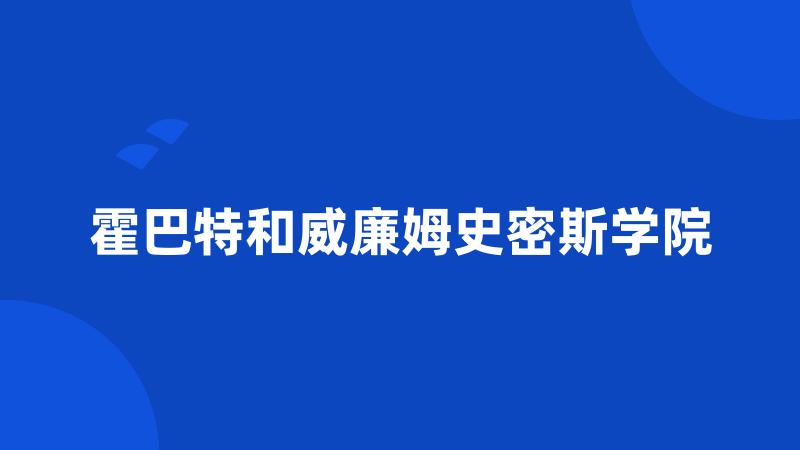 霍巴特和威廉姆史密斯学院